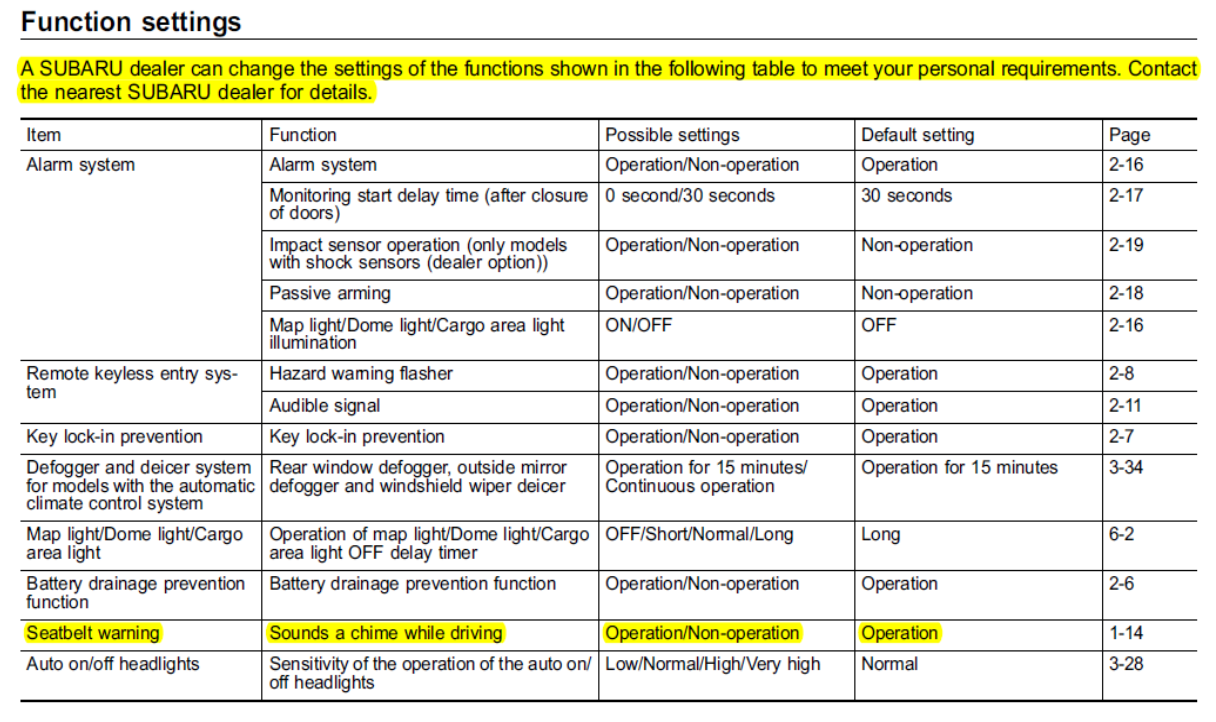 Function settings

A SUBARU dealer can change the settings of the functions shown in the following table to meet your personal requirements. Contact the nearest SUBARU dealer for details.

| Item | Function | Possible settings | Default setting | Page |
|---|---|---|---|---|
| Alarm system | Alarm system | Operation/Non-operation | Operation | 2-16 |
| | Monitoring start delay time (after closure of doors) | 0 second/30 seconds | 30 seconds | 2-17 |
| | Impact sensor operation (only models with shock sensors (dealer option)) | Operation/Non-operation | Non-operation | 2-19 |
| | Passive arming | Operation/Non-operation | Non-operation | 2-18 |
| | Map light/Dome light/Cargo area light illumination | ON/OFF | OFF | 2-16 |
| Remote keyless entry system | Hazard warning flasher | Operation/Non-operation | Operation | 2-8 |
| | Audible signal | Operation/Non-operation | Operation | 2-11 |
| Key lock-in prevention | Key lock-in prevention | Operation/Non-operation | Operation | 2-7 |
| Defogger and deicer system for models with the automatic climate control system | Rear window defogger, outside mirror defogger and windshield wiper deicer | Operation for 15 minutes/ Continuous operation | Operation for 15 minutes | 3-34 |
| Map light/Dome light/Cargo area light | Operation of map light/Dome light/Cargo area light OFF delay timer | OFF/Short/Normal/Long | Long | 6-2 |
| Battery drainage prevention function | Battery drainage prevention function | Operation/Non-operation | Operation | 2-6 |
| Seatbelt warning | Sounds a chime while driving | Operation/Non-operation | Operation | 1-14 |
| Auto on/off headlights | Sensitivity of the operation of the auto on/off headlights | Low/Normal/High/Very high | Normal | 3-28 |